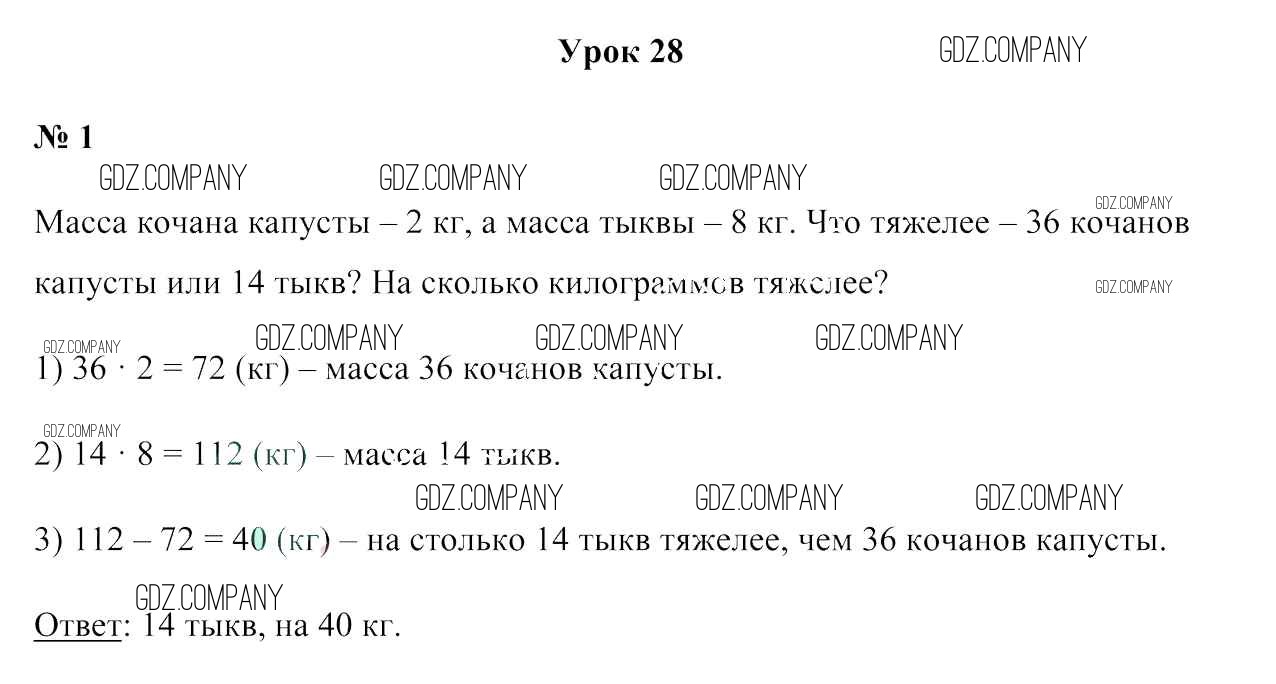 Урок 28

GDZ.COMPANY

№ 1

GDZ.COMPANY GDZ.COMPANY GDZ.COMPANY

GDZ.COMPANY

Масса кочана капусты – 2 кг, а масса тыквы – 8 кг. Что тяжелее – 36 кочанов капусты или 14 тыкв? На сколько килограммов тяжелее?

GDZ.COMPANY

GDZ.COMPANY GDZ.COMPANY GDZ.COMPANY GDZ.COMPANY

1) $36 \cdot 2 = 72$ (кг) – масса 36 кочанов капусты.

GDZ.COMPANY

2) $14 \cdot 8 = 112$ (кг) – масса 14 тыкв.

GDZ.COMPANY GDZ.COMPANY GDZ.COMPANY

3) $112 - 72 = 40$ (кг) – на столько 14 тыкв тяжелее, чем 36 кочанов капусты.

GDZ.COMPANY

Ответ: 14 тыкв, на 40 кг.